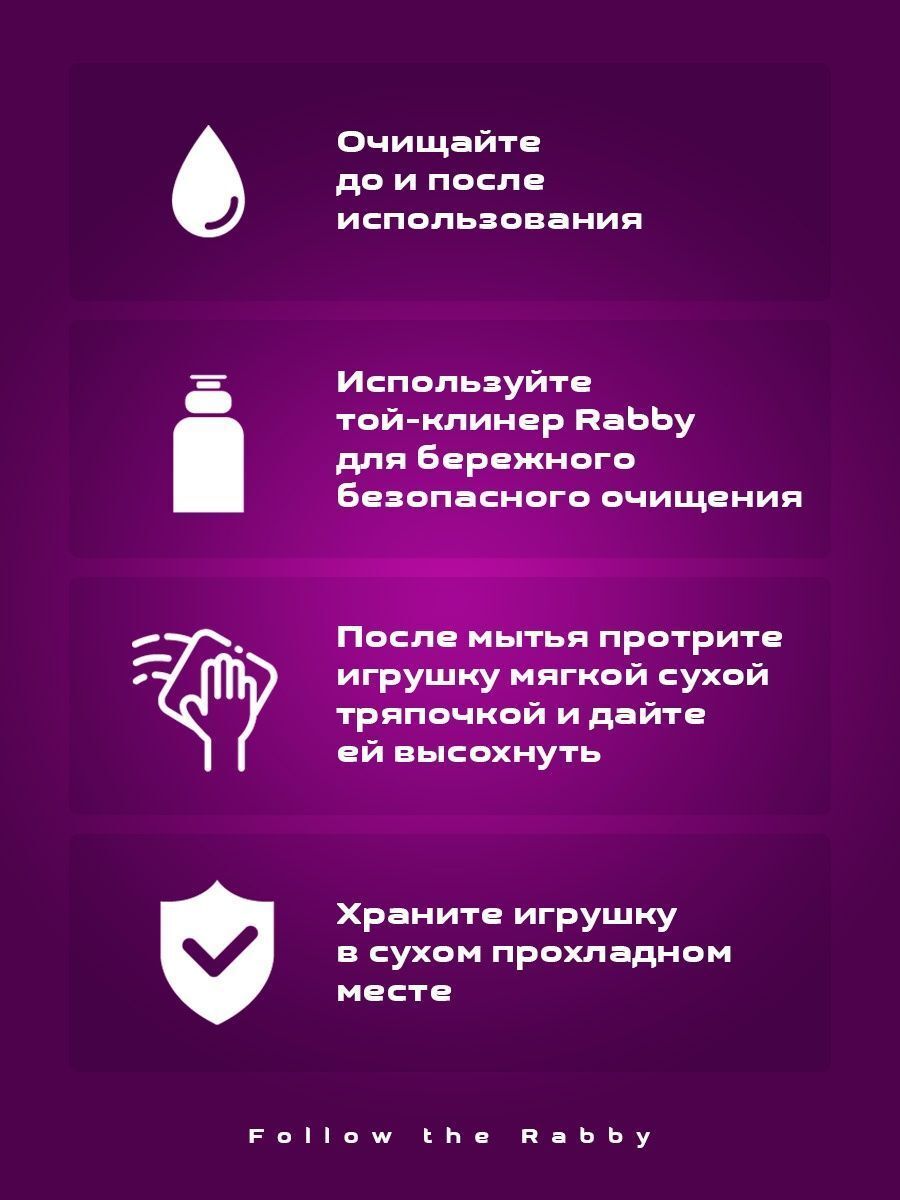 Очищайте до и после использования

Используйте той-клинер Rabby для бережного безопасного очищения

После мытья протрите игрушку мягкой сухой тряпочкой и дайте ей высохнуть

Храните игрушку в сухом прохладном месте

Follow the Rabby